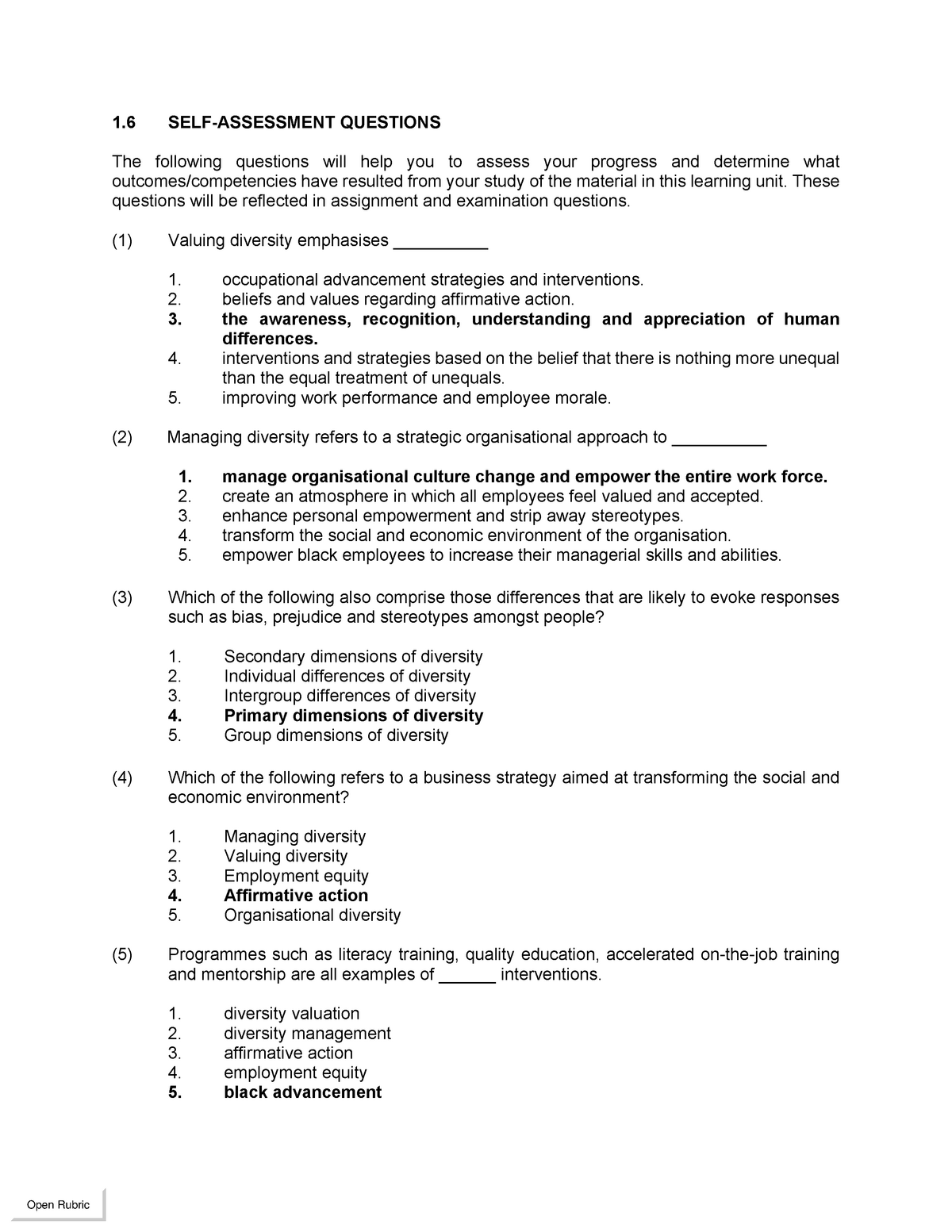 1.6 SELF-ASSESSMENT QUESTIONS

The following questions will help you to assess your progress and determine what outcomes/competencies have resulted from your study of the material in this learning unit. These questions will be reflected in assignment and examination questions.

(1) Valuing diversity emphasises __________

1. occupational advancement strategies and interventions.
2. beliefs and values regarding affirmative action.
3. the awareness, recognition, understanding and appreciation of human differences.
4. interventions and strategies based on the belief that there is nothing more unequal than the equal treatment of unequals.
5. improving work performance and employee morale.

(2) Managing diversity refers to a strategic organisational approach to __________

1. manage organisational culture change and empower the entire work force.
2. create an atmosphere in which all employees feel valued and accepted.
3. enhance personal empowerment and strip away stereotypes.
4. transform the social and economic environment of the organisation.
5. empower black employees to increase their managerial skills and abilities.

(3) Which of the following also comprise those differences that are likely to evoke responses such as bias, prejudice and stereotypes amongst people?

1. Secondary dimensions of diversity
2. Individual differences of diversity
3. Intergroup differences of diversity
4. Primary dimensions of diversity
5. Group dimensions of diversity

(4) Which of the following refers to a business strategy aimed at transforming the social and economic environment?

1. Managing diversity
2. Valuing diversity
3. Employment equity
4. Affirmative action
5. Organisational diversity

(5) Programmes such as literacy training, quality education, accelerated on-the-job training and mentorship are all examples of ______ interventions.

1. diversity valuation
2. diversity management
3. affirmative action
4. employment equity
5. black advancement

Open Rubric